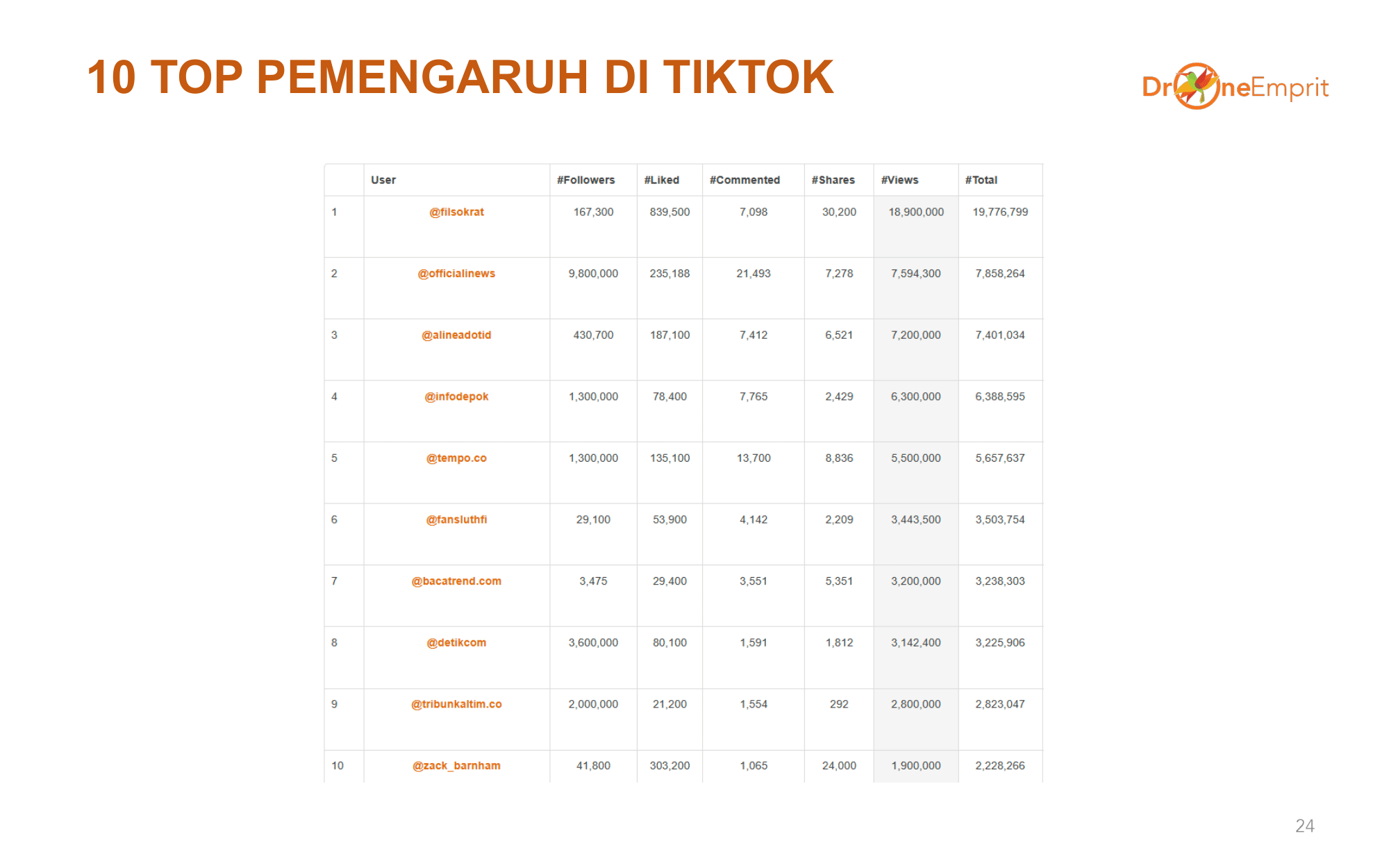 10 TOP PEMENGARUH DI TIKTOK

DroneEmprit

| | User | #Followers | #Liked | #Commented | #Shares | #Views | #Total |
|---|---|---|---|---|---|---|---|
| 1 | @filsokrat | 167,300 | 839,500 | 7,098 | 30,200 | 18,900,000 | 19,776,799 |
| 2 | @officialinews | 9,800,000 | 235,188 | 21,493 | 7,278 | 7,594,300 | 7,858,264 |
| 3 | @alineadotid | 430,700 | 187,100 | 7,412 | 6,521 | 7,200,000 | 7,401,034 |
| 4 | @infodepok | 1,300,000 | 78,400 | 7,765 | 2,429 | 6,300,000 | 6,388,595 |
| 5 | @tempo.co | 1,300,000 | 135,100 | 13,700 | 8,836 | 5,500,000 | 5,657,637 |
| 6 | @fansluthfi | 29,100 | 53,900 | 4,142 | 2,209 | 3,443,500 | 3,503,754 |
| 7 | @bacatrend.com | 3,475 | 29,400 | 3,551 | 5,351 | 3,200,000 | 3,238,303 |
| 8 | @detikcom | 3,600,000 | 80,100 | 1,591 | 1,812 | 3,142,400 | 3,225,906 |
| 9 | @tribunkaltim.co | 2,000,000 | 21,200 | 1,554 | 292 | 2,800,000 | 2,823,047 |
| 10 | @zack_barnham | 41,800 | 303,200 | 1,065 | 24,000 | 1,900,000 | 2,228,266 |

24